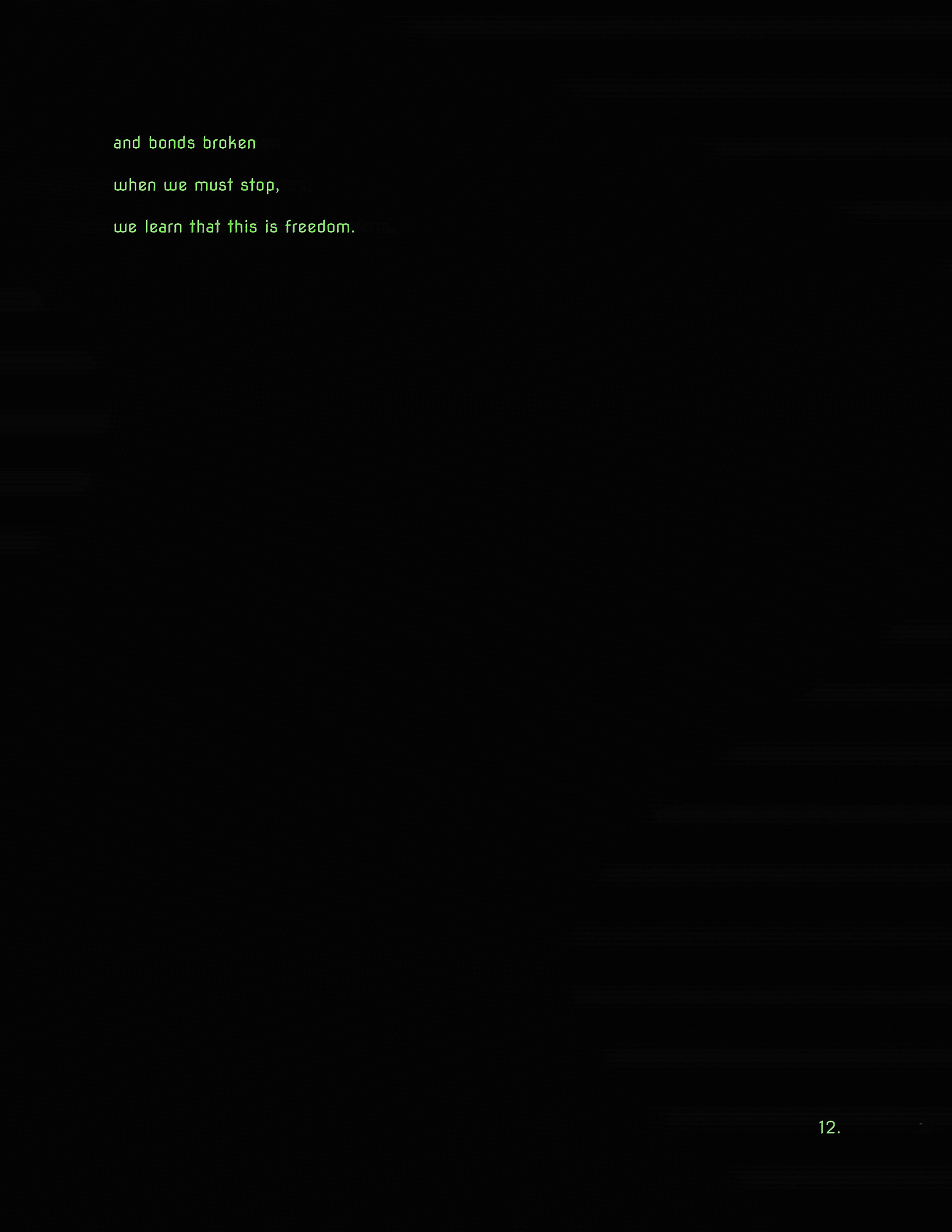 and bonds broken

when we must stop,

we learn that this is freedom.

12.